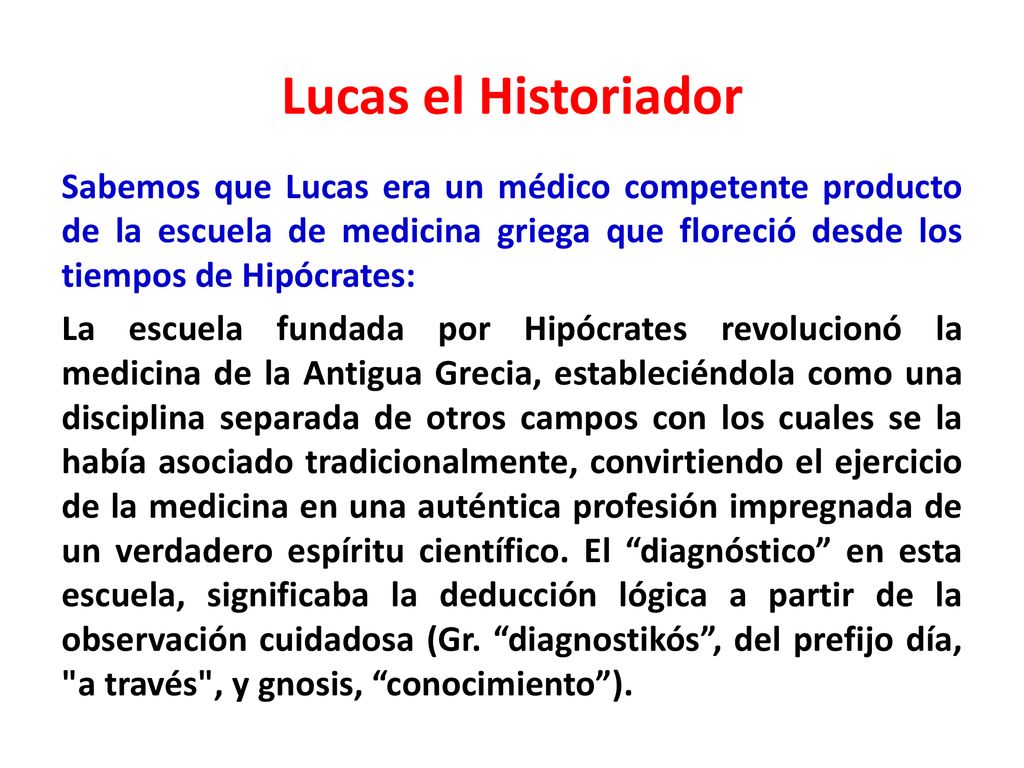 Lucas el Historiador

Sabemos que Lucas era un médico competente producto de la escuela de medicina griega que floreció desde los tiempos de Hipócrates:

La escuela fundada por Hipócrates revolucionó la medicina de la Antigua Grecia, estableciéndola como una disciplina separada de otros campos con los cuales se la había asociado tradicionalmente, convirtiendo el ejercicio de la medicina en una auténtica profesión impregnada de un verdadero espíritu científico. El “diagnóstico” en esta escuela, significaba la deducción lógica a partir de la observación cuidadosa (Gr. “diagnostikós”, del prefijo día, "a través", y gnosis, “conocimiento”).